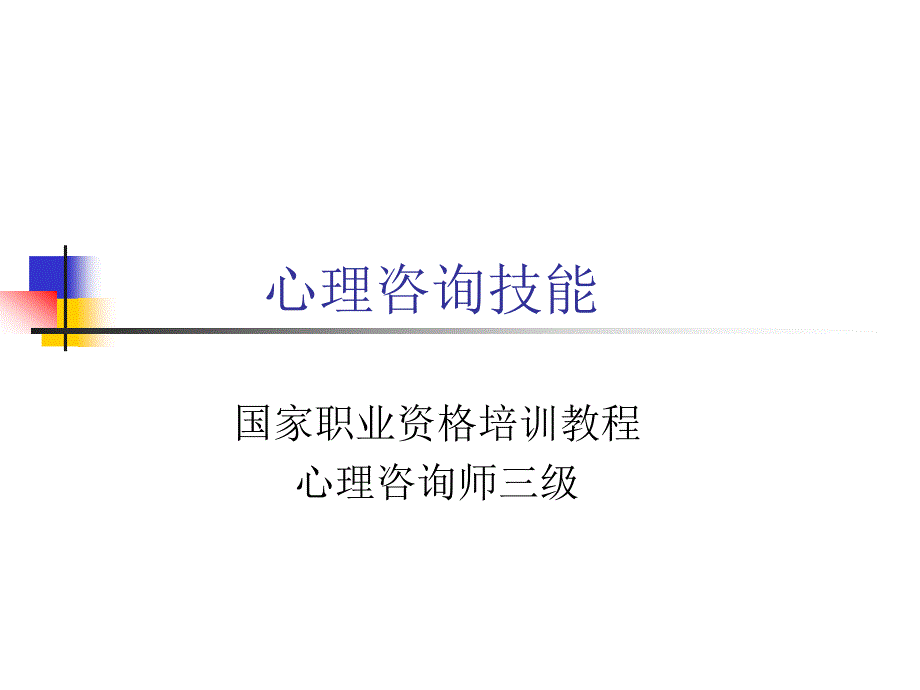 心理咨询技能

国家职业资格培训教程
心理咨询师三级